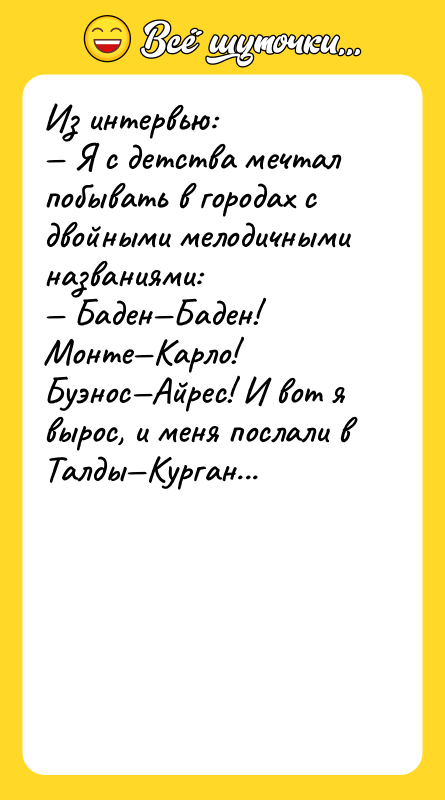 Всё шуточки...

Из интервью:
— Я с детства мечтал побывать в городах с двойными мелодичными названиями:
— Баден—Баден! Монте—Карло! Буэнос—Айрес! И вот я вырос, и меня послали в Талды—Курган...